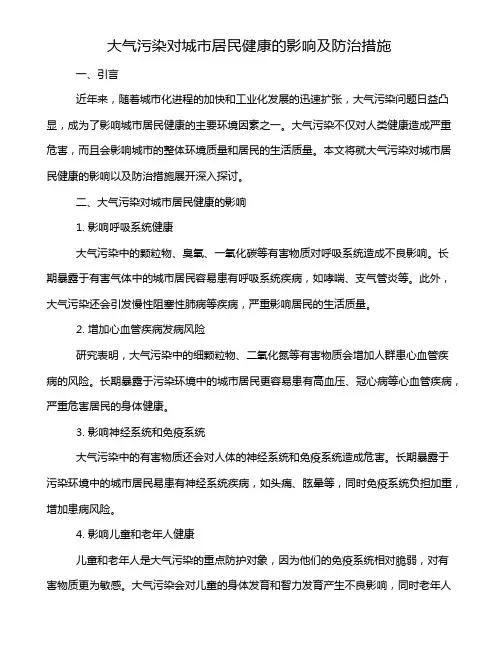 大气污染对城市居民健康的影响及防治措施

一、引言

近年来，随着城市化进程的加快和工业化发展的迅速扩张，大气污染问题日益凸显，成为了影响城市居民健康的主要环境因素之一。大气污染不仅对人类健康造成严重危害，而且会影响城市的整体环境质量和居民的生活质量。本文将就大气污染对城市居民健康的影响以及防治措施展开深入探讨。

二、大气污染对城市居民健康的影响

1. 影响呼吸系统健康

大气污染中的颗粒物、臭氧、一氧化碳等有害物质对呼吸系统造成不良影响。长期暴露于有害气体中的城市居民容易患有呼吸系统疾病，如哮喘、支气管炎等。此外，大气污染还会引发慢性阻塞性肺病等疾病，严重影响居民的生活质量。

2. 增加心血管疾病发病风险

研究表明，大气污染中的细颗粒物、二氧化氮等有害物质会增加人群患心血管疾病的风险。长期暴露于污染环境中的城市居民更容易患有高血压、冠心病等心血管疾病，严重危害居民的身体健康。

3. 影响神经系统和免疫系统

大气污染中的有害物质还会对人体的神经系统和免疫系统造成危害。长期暴露于污染环境中的城市居民易患有神经系统疾病，如头痛、眩晕等，同时免疫系统负担加重，增加患病风险。

4. 影响儿童和老年人健康

儿童和老年人是大气污染的重点防护对象，因为他们的免疫系统相对脆弱，对有害物质更为敏感。大气污染会对儿童的身体发育和智力发育产生不良影响，同时老年人